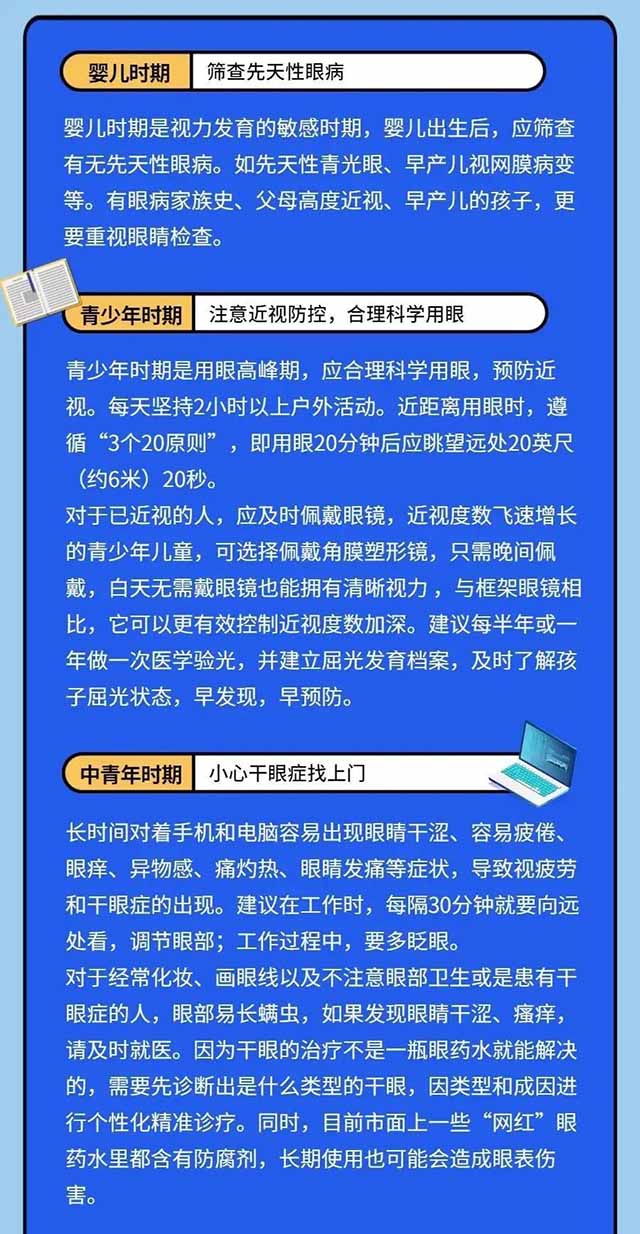 婴儿时期 筛查先天性眼病

婴儿时期是视力发育的敏感时期，婴儿出生后，应筛查有无先天性眼病。如先天性青光眼、早产儿视网膜病变等。有眼病家族史、父母高度近视、早产儿的孩子，更要重视眼睛检查。

青少年时期 注意近视防控，合理科学用眼

青少年时期是用眼高峰期，应合理科学用眼，预防近视。每天坚持2小时以上户外活动。近距离用眼时，遵循“3个20原则”，即用眼20分钟后应眺望远处20英尺（约6米）20秒。
对于已近视的人，应及时佩戴眼镜，近视度数飞速增长的青少年儿童，可选择佩戴角膜塑形镜，只需晚间佩戴，白天无需戴眼镜也能拥有清晰视力，与框架眼镜相比，它可以更有效控制近视度数加深。建议每半年或一年做一次医学验光，并建立屈光发育档案，及时了解孩子屈光状态，早发现，早预防。

中青年时期 小心干眼症找上门

长时间对着手机和电脑容易出现眼睛干涩、容易疲倦、眼痒、异物感、痛灼热、眼睛发痛等症状，导致视疲劳和干眼症的出现。建议在工作时，每隔30分钟就要向远处看，调节眼部；工作过程中，要多眨眼。
对于经常化妆、画眼线以及不注意眼部卫生或是患有干眼症的人，眼部易长螨虫，如果发现眼睛干涩、瘙痒，请及时就医。因为干眼的治疗不是一瓶眼药水就能解决的，需要先诊断出是什么类型的干眼，因类型和成因进行个性化精准诊疗。同时，目前市面上一些“网红”眼药水里都含有防腐剂，长期使用也可能会造成眼表伤害。